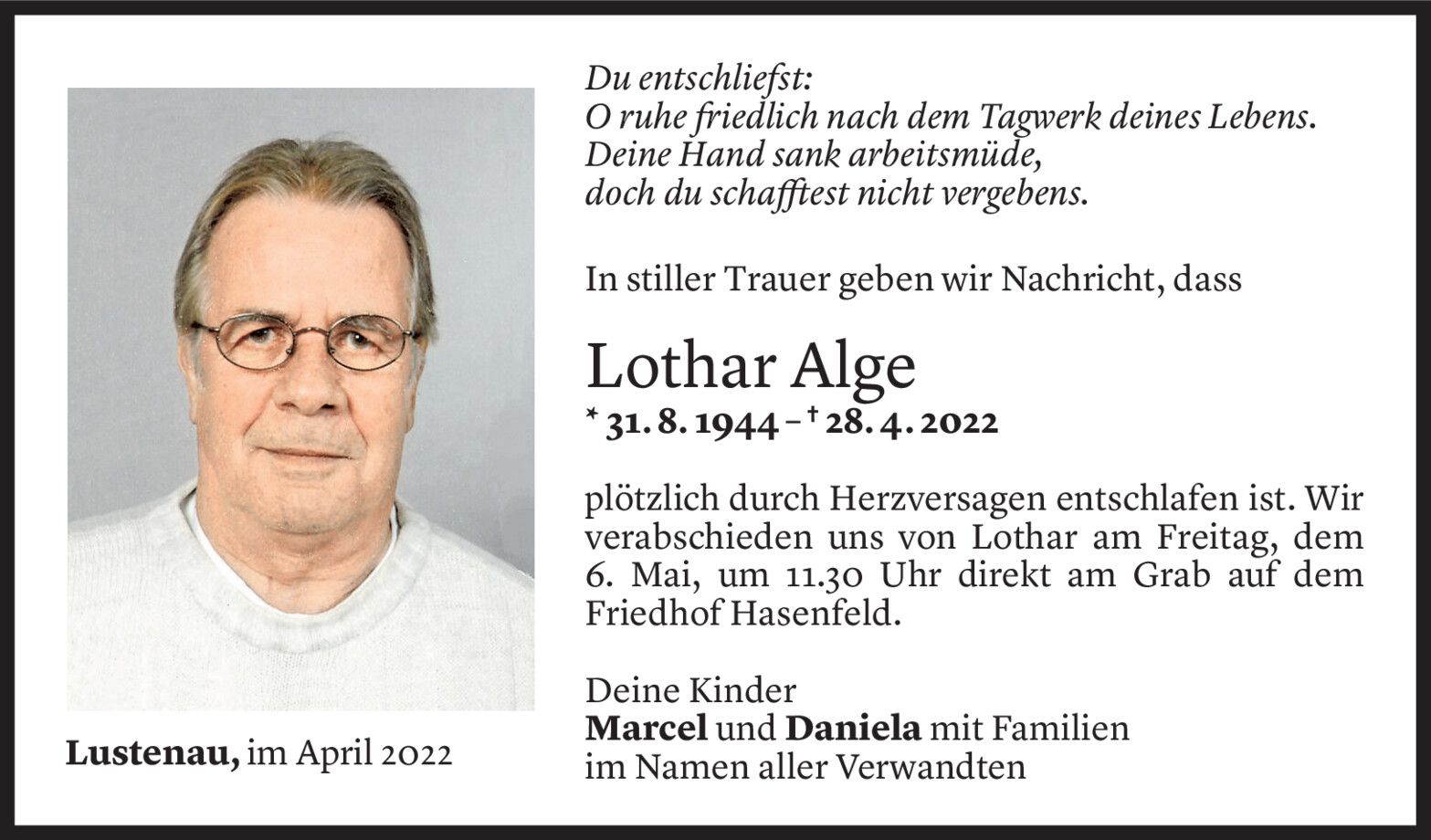 Du entschliefst:
O ruhe friedlich nach dem Tagwerk deines Lebens.
Deine Hand sank arbeitsmüde,
doch du schafftest nicht vergebens.

In stiller Trauer geben wir Nachricht, dass

Lothar Alge

* 31. 8. 1944 – † 28. 4. 2022

plötzlich durch Herzversagen entschlafen ist. Wir verabschieden uns von Lothar am Freitag, dem 6. Mai, um 11.30 Uhr direkt am Grab auf dem Friedhof Hasenfeld.

Deine Kinder
Marcel und Daniela mit Familien
im Namen aller Verwandten

Lustenau, im April 2022